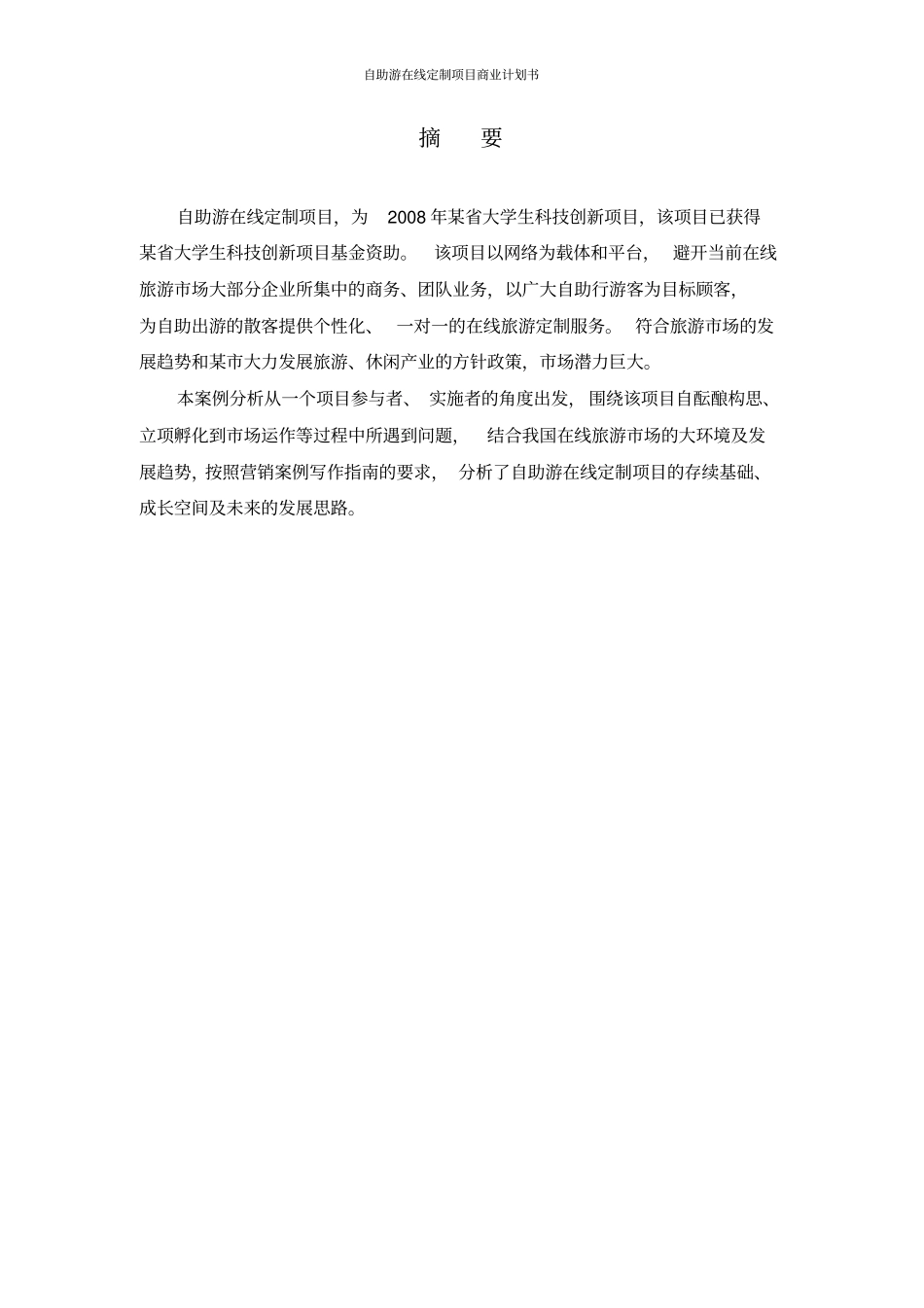 自助游在线定制项目商业计划书

摘　要

自助游在线定制项目，为 2008 年某省大学生科技创新项目，该项目已获得某省大学生科技创新项目基金资助。 该项目以网络为载体和平台， 避开当前在线旅游市场大部分企业所集中的商务、团队业务，以广大自助行游客为目标顾客，为自助出游的散客提供个性化、 一对一的在线旅游定制服务。 符合旅游市场的发展趋势和某市大力发展旅游、休闲产业的方针政策，市场潜力巨大。

本案例分析从一个项目参与者、 实施者的角度出发，围绕该项目自酝酿构思、立项孵化到市场运作等过程中所遇到问题， 结合我国在线旅游市场的大环境及发展趋势，按照营销案例写作指南的要求， 分析了自助游在线定制项目的存续基础、成长空间及未来的发展思路。